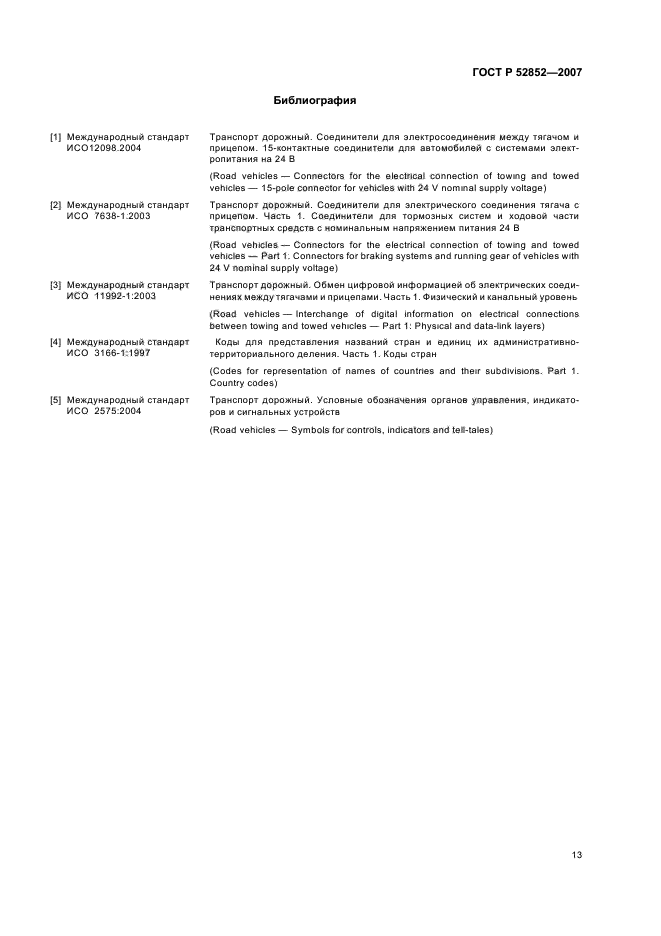 ГОСТ Р 52852—2007

Библиография

[1] Международный стандарт ИСО12098.2004

Транспорт дорожный. Соединители для электросоединения между тягачом и прицепом. 15-контактные соединители для автомобилей с системами электропитания на 24 В

(Road vehicles — Connectors for the electrical connection of towing and towed vehicles — 15-pole connector for vehicles with 24 V nominal supply voltage)

[2] Международный стандарт ИСО 7638-1:2003

Транспорт дорожный. Соединители для электрического соединения тягача с прицепом. Часть 1. Соединители для тормозных систем и ходовой части транспортных средств с номинальным напряжением питания 24 В

(Road vehicles — Connectors for the electrical connection of towing and towed vehicles — Part 1. Connectors for braking systems and running gear of vehicles with 24 V nominal supply voltage)

[3] Международный стандарт ИСО 11992-1:2003

Транспорт дорожный. Обмен цифровой информацией об электрических соединениях между тягачами и прицепами. Часть 1. Физический и канальный уровень

(Road vehicles — Interchange of digital information on electrical connections between towing and towed vehicles — Part 1: Physical and data-link layers)

[4] Международный стандарт ИСО 3166-1:1997

Коды для представления названий стран и единиц их административно-территориального деления. Часть 1. Коды стран

(Codes for representation of names of countries and their subdivisions. Part 1. Country codes)

[5] Международный стандарт ИСО 2575:2004

Транспорт дорожный. Условные обозначения органов управления, индикаторов и сигнальных устройств

(Road vehicles — Symbols for controls, indicators and tell-tales)

13